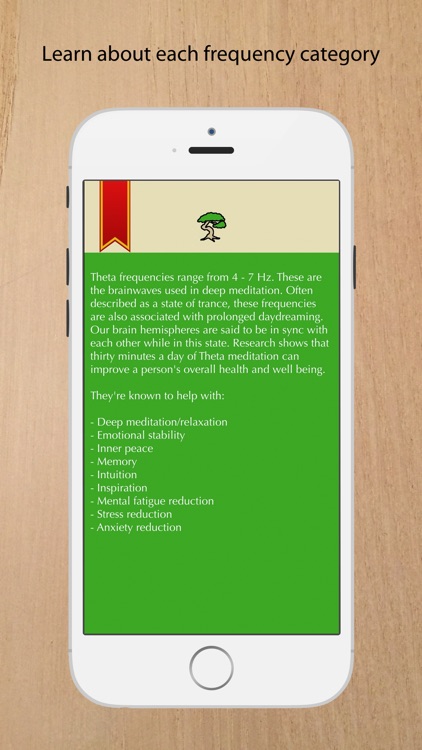 Learn about each frequency category

Theta frequencies range from 4 - 7 Hz. These are the brainwaves used in deep meditation. Often described as a state of trance, these frequencies are also associated with prolonged daydreaming. Our brain hemispheres are said to be in sync with each other while in this state. Research shows that thirty minutes a day of Theta meditation can improve a person's overall health and well being.

They're known to help with:

- Deep meditation/relaxation
- Emotional stability
- Inner peace
- Memory
- Intuition
- Inspiration
- Mental fatigue reduction
- Stress reduction
- Anxiety reduction